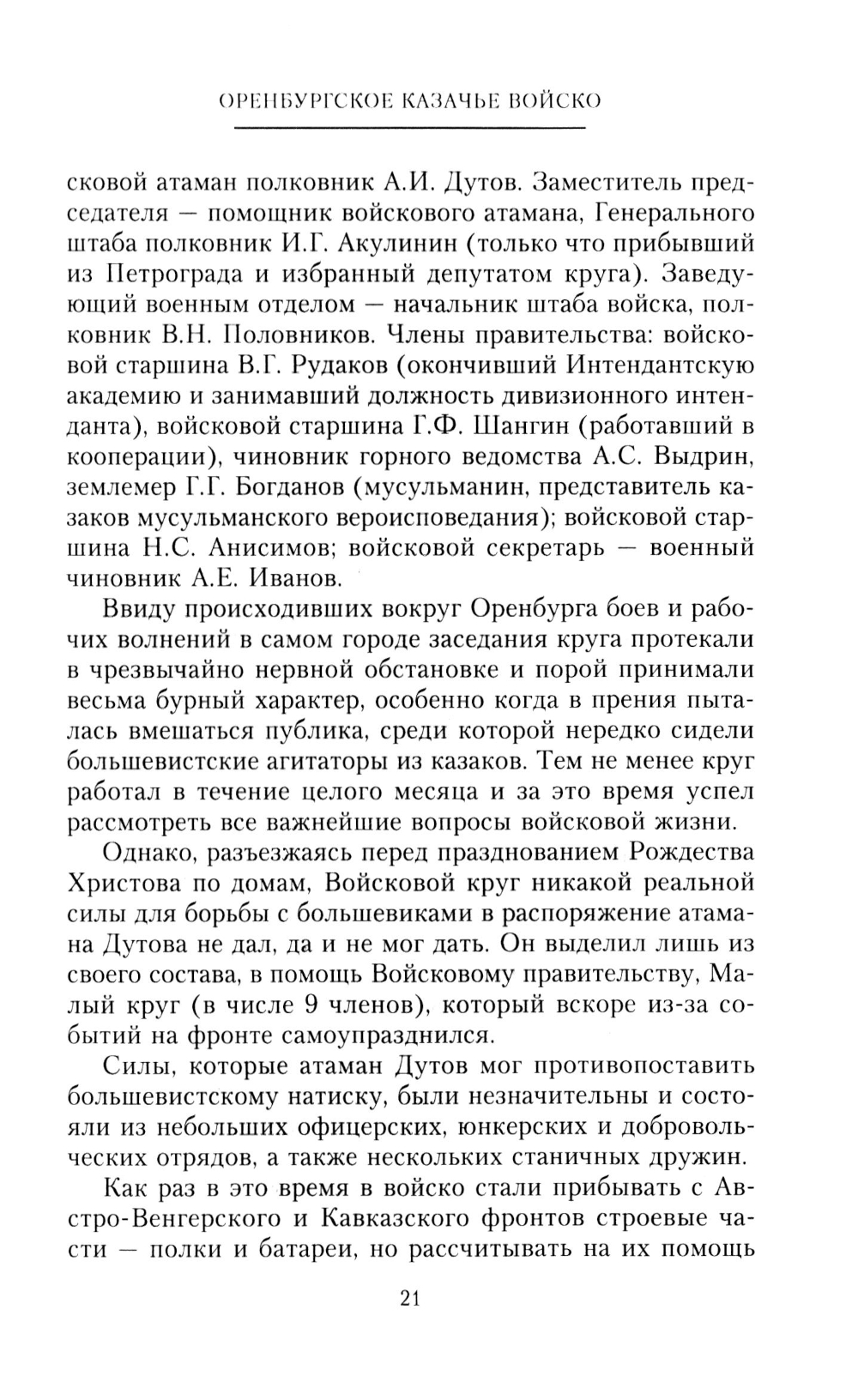 ОРЕНБУРГСКОЕ КАЗАЧЬЕ ВОЙСКО

сковой атаман полковник А.И. Дутов. Заместитель председателя — помощник войскового атамана, Генерального штаба полковник И.Г. Акулинин (только что прибывший из Петрограда и избранный депутатом круга). Заведующий военным отделом — начальник штаба войска, полковник В.Н. Половников. Члены правительства: войсковой старшина В.Г. Рудаков (окончивший Интендантскую академию и занимавший должность дивизионного интенданта), войсковой старшина Г.Ф. Шангин (работавший в кооперации), чиновник горного ведомства А.С. Выдрин, землемер Г.Г. Богданов (мусульманин, представитель казаков мусульманского вероисповедания); войсковой старшина Н.С. Анисимов; войсковой секретарь — военный чиновник А.Е. Иванов.

Ввиду происходивших вокруг Оренбурга боев и рабочих волнений в самом городе заседания круга протекали в чрезвычайно нервной обстановке и порой принимали весьма бурный характер, особенно когда в прения пыталась вмешаться публика, среди которой нередко сидели большевистские агитаторы из казаков. Тем не менее круг работал в течение целого месяца и за это время успел рассмотреть все важнейшие вопросы войсковой жизни.

Однако, разъезжаясь перед празднованием Рождества Христова по домам, Войсковой круг никакой реальной силы для борьбы с большевиками в распоряжение атамана Дутова не дал, да и не мог дать. Он выделил лишь из своего состава, в помощь Войсковому правительству, Малый круг (в числе 9 членов), который вскоре из-за событий на фронте самоупразднился.

Силы, которые атаман Дутов мог противопоставить большевистскому натиску, были незначительны и состояли из небольших офицерских, юнкерских и добровольческих отрядов, а также нескольких станичных дружин.

Как раз в это время в войско стали прибывать с Австро-Венгерского и Кавказского фронтов строевые части — полки и батареи, но рассчитывать на их помощь

21